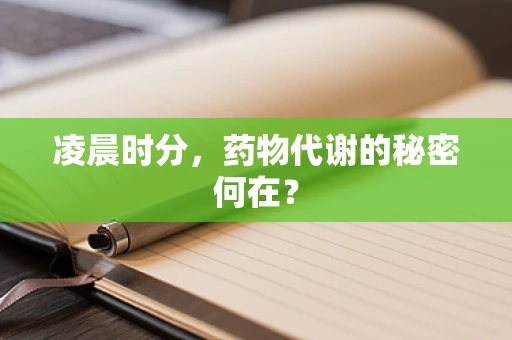 凌晨时分，药物代谢的秘密何在？